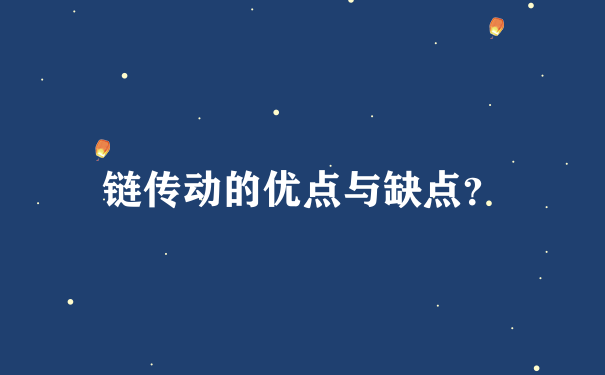 链传动的优点与缺点?